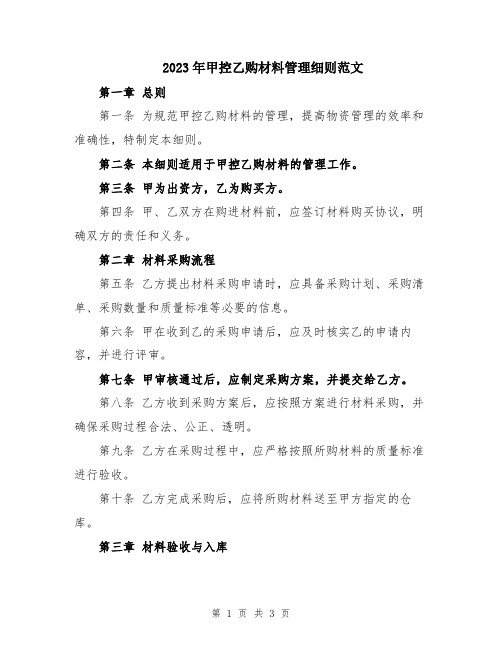 2023年甲控乙购材料管理细则范文

第一章 总则

第一条 为规范甲控乙购材料的管理，提高物资管理的效率和准确性，特制定本细则。

第二条 本细则适用于甲控乙购材料的管理工作。

第三条 甲为出资方，乙为购买方。

第四条 甲、乙双方在购进材料前，应签订材料购买协议，明确双方的责任和义务。

第二章 材料采购流程

第五条 乙方提出材料采购申请时，应具备采购计划、采购清单、采购数量和质量标准等必要的信息。

第六条 甲在收到乙的采购申请后，应及时核实乙的申请内容，并进行评审。

第七条 甲审核通过后，应制定采购方案，并提交给乙方。

第八条 乙方收到采购方案后，应按照方案进行材料采购，并确保采购过程合法、公正、透明。

第九条 乙方在采购过程中，应严格按照所购材料的质量标准进行验收。

第十条 乙方完成采购后，应将所购材料送至甲方指定的仓库。

第三章 材料验收与入库

第 1 页 共 3 页